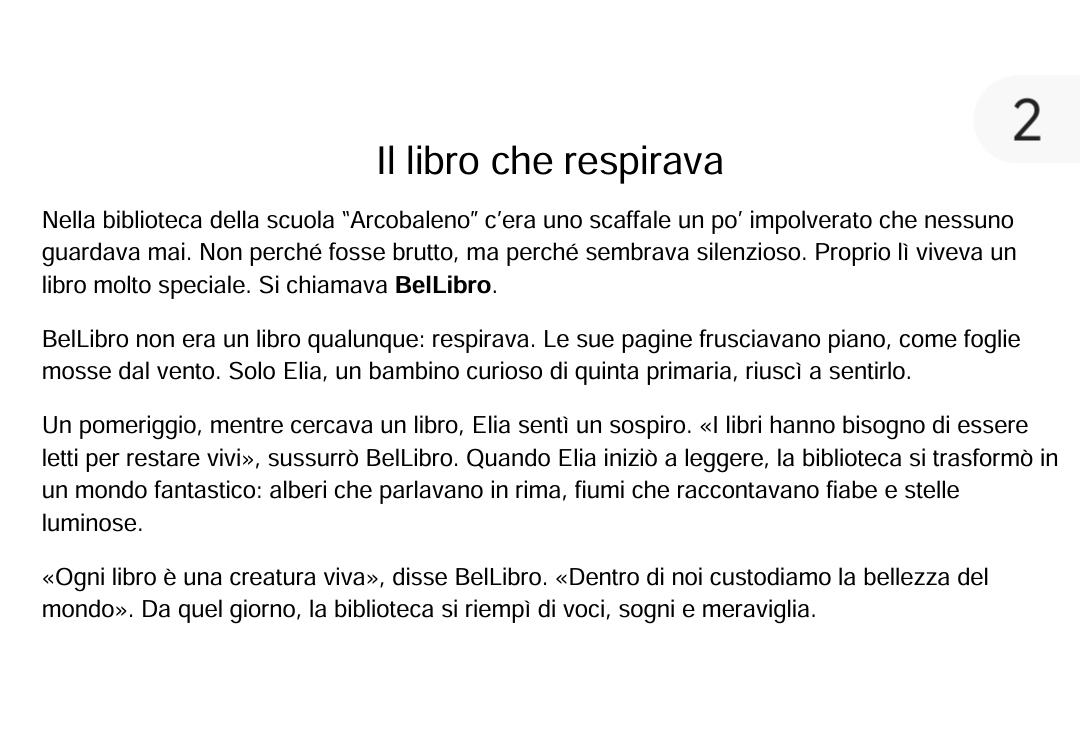 2

Il libro che respirava

Nella biblioteca della scuola "Arcobaleno" c'era uno scaffale un po' impolverato che nessuno guardava mai. Non perché fosse brutto, ma perché sembrava silenzioso. Proprio lì viveva un libro molto speciale. Si chiamava BelLibro.

BelLibro non era un libro qualunque: respirava. Le sue pagine frusciavano piano, come foglie mosse dal vento. Solo Elia, un bambino curioso di quinta primaria, riuscì a sentirlo.

Un pomeriggio, mentre cercava un libro, Elia sentì un sospiro. «I libri hanno bisogno di essere letti per restare vivi», sussurrò BelLibro. Quando Elia iniziò a leggere, la biblioteca si trasformò in un mondo fantastico: alberi che parlavano in rima, fiumi che raccontavano fiabe e stelle luminose.

«Ogni libro è una creatura viva», disse BelLibro. «Dentro di noi custodiamo la bellezza del mondo». Da quel giorno, la biblioteca si riempì di voci, sogni e meraviglia.